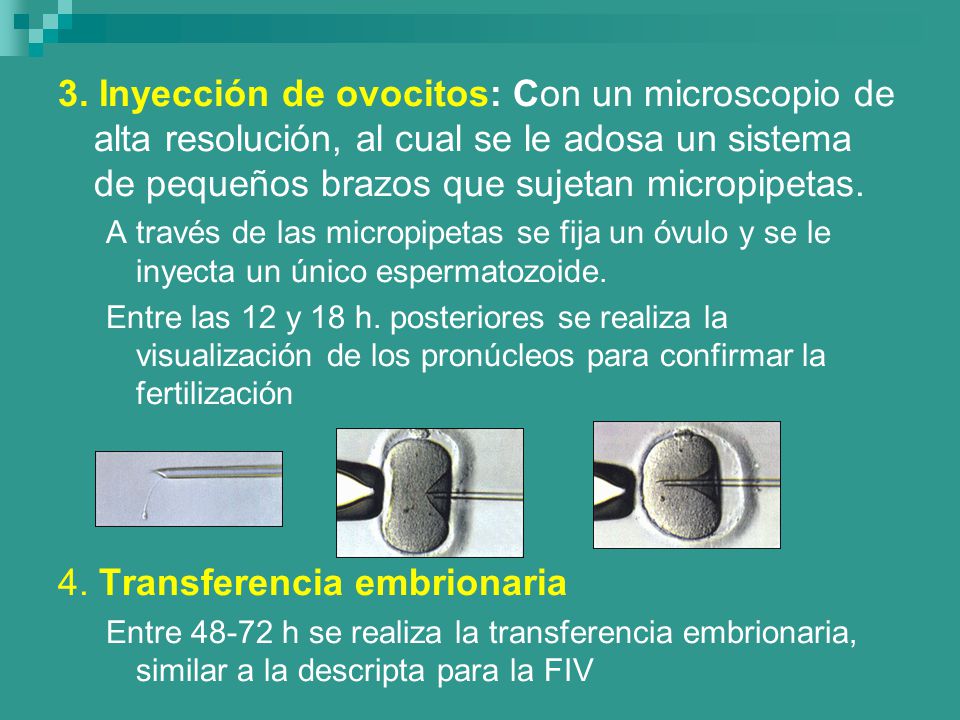 3. Inyección de ovocitos: Con un microscopio de alta resolución, al cual se le adosa un sistema de pequeños brazos que sujetan micropipetas.

A través de las micropipetas se fija un óvulo y se le inyecta un único espermatozoide.

Entre las 12 y 18 h. posteriores se realiza la visualización de los pronúcleos para confirmar la fertilización

4. Transferencia embrionaria

Entre 48-72 h se realiza la transferencia embrionaria, similar a la descripta para la FIV